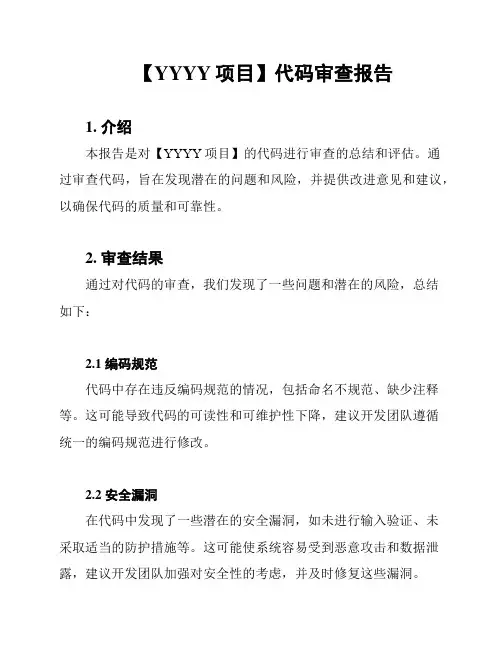 【YYYY 项目】代码审查报告

1. 介绍

本报告是对【YYYY 项目】的代码进行审查的总结和评估。通过审查代码，旨在发现潜在的问题和风险，并提供改进意见和建议，以确保代码的质量和可靠性。

2. 审查结果

通过对代码的审查，我们发现了一些问题和潜在的风险，总结如下：

2.1 编码规范

代码中存在违反编码规范的情况，包括命名不规范、缺少注释等。这可能导致代码的可读性和可维护性下降，建议开发团队遵循统一的编码规范进行修改。

2.2 安全漏洞

在代码中发现了一些潜在的安全漏洞，如未进行输入验证、未采取适当的防护措施等。这可能使系统容易受到恶意攻击和数据泄露，建议开发团队加强对安全性的考虑，并及时修复这些漏洞。